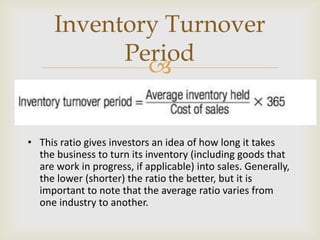 Inventory Turnover Period

$\text{Inventory turnover period} = \frac{\text{Average inventory held}}{\text{Cost of sales}} \times 365$

• This ratio gives investors an idea of how long it takes the business to turn its inventory (including goods that are work in progress, if applicable) into sales. Generally, the lower (shorter) the ratio the better, but it is important to note that the average ratio varies from one industry to another.